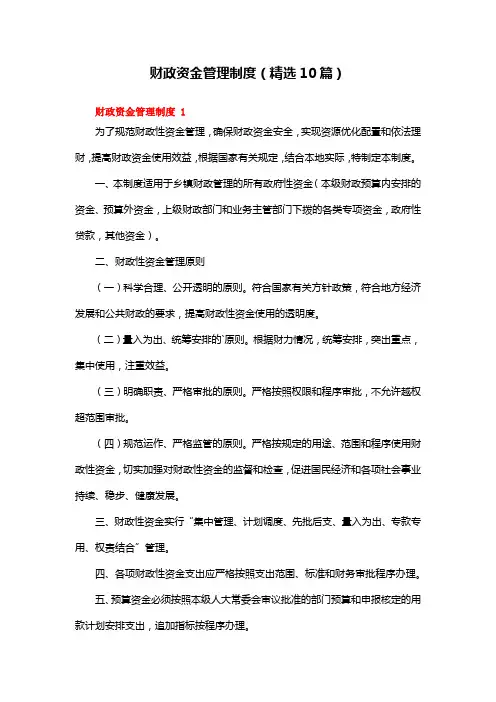 财政资金管理制度（精选10篇）

财政资金管理制度 1

为了规范财政性资金管理，确保财政资金安全，实现资源优化配置和依法理财，提高财政资金使用效益，根据国家有关规定，结合本地实际，特制定本制度。

一、本制度适用于乡镇财政管理的所有政府性资金（本级财政预算内安排的资金、预算外资金，上级财政部门和业务主管部门下拨的各类专项资金，政府性贷款，其他资金）。

二、财政性资金管理原则

（一）科学合理、公开透明的原则。符合国家有关方针政策，符合地方经济发展和公共财政的要求，提高财政性资金使用的透明度。

（二）量入为出、统筹安排的`原则。根据财力情况，统筹安排，突出重点，集中使用，注重效益。

（三）明确职责、严格审批的原则。严格按照权限和程序审批，不允许越权超范围审批。

（四）规范运作、严格监管的原则。严格按规定的用途、范围和程序使用财政性资金，切实加强对财政性资金的监督和检查，促进国民经济和各项社会事业持续、稳步、健康发展。

三、财政性资金实行“集中管理、计划调度、先批后支、量入为出、专款专用、权责结合”管理。

四、各项财政性资金支出应严格按照支出范围、标准和财务审批程序办理。

五、预算资金必须按照本级人大常委会审议批准的部门预算和申报核定的用款计划安排支出，追加指标按程序办理。